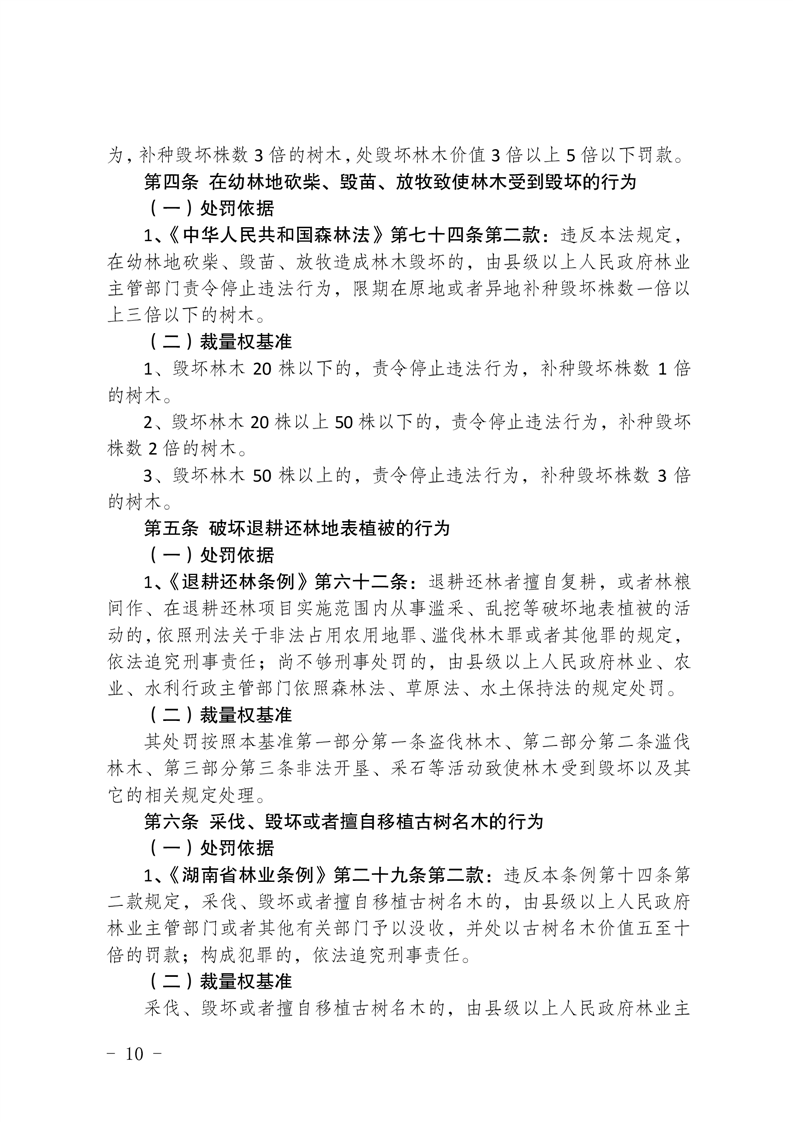 为，补种毁坏株数 3 倍的树木，处毁坏林木价值 3 倍以上 5 倍以下罚款。

第四条 在幼林地砍柴、毁苗、放牧致使林木受到毁坏的行为

（一）处罚依据

1、《中华人民共和国森林法》第七十四条第二款：违反本法规定，在幼林地砍柴、毁苗、放牧造成林木毁坏的，由县级以上人民政府林业主管部门责令停止违法行为，限期在原地或者异地补种毁坏株数一倍以上三倍以下的树木。

（二）裁量权基准

1、毁坏林木 20 株以下的，责令停止违法行为，补种毁坏株数 1 倍的树木。

2、毁坏林木 20 株以上 50 株以下的，责令停止违法行为，补种毁坏株数 2 倍的树木。

3、毁坏林木 50 株以上的，责令停止违法行为，补种毁坏株数 3 倍的树木。

第五条 破坏退耕还林地表植被的行为

（一）处罚依据

1、《退耕还林条例》第六十二条：退耕还林者擅自复耕，或者林粮间作、在退耕还林项目实施范围内从事滥采、乱挖等破坏地表植被的活动的，依照刑法关于非法占用农用地罪、滥伐林木罪或者其他罪的规定，依法追究刑事责任；尚不够刑事处罚的，由县级以上人民政府林业、农业、水利行政主管部门依照森林法、草原法、水土保持法的规定处罚。

（二）裁量权基准

其处罚按照本基准第一部分第一条盗伐林木、第二部分第二条滥伐林木、第三部分第三条非法开垦、采石等活动致使林木受到毁坏以及其它的相关规定处理。

第六条 采伐、毁坏或者擅自移植古树名木的行为

（一）处罚依据

1、《湖南省林业条例》第二十九条第二款：违反本条例第十四条第二款规定，采伐、毁坏或者擅自移植古树名木的，由县级以上人民政府林业主管部门或者其他有关部门予以没收，并处以古树名木价值五至十倍的罚款；构成犯罪的，依法追究刑事责任。

（二）裁量权基准

采伐、毁坏或者擅自移植古树名木的，由县级以上人民政府林业主

－ 10 －